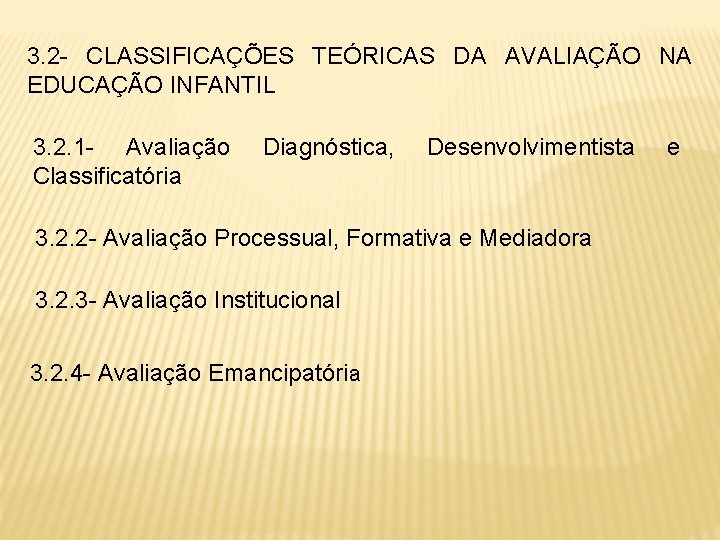 3.2- CLASSIFICAÇÕES TEÓRICAS DA AVALIAÇÃO NA EDUCAÇÃO INFANTIL

3.2.1- Avaliação Diagnóstica, Desenvolvimentista e Classificatória

3.2.2- Avaliação Processual, Formativa e Mediadora

3.2.3- Avaliação Institucional

3.2.4- Avaliação Emancipatória